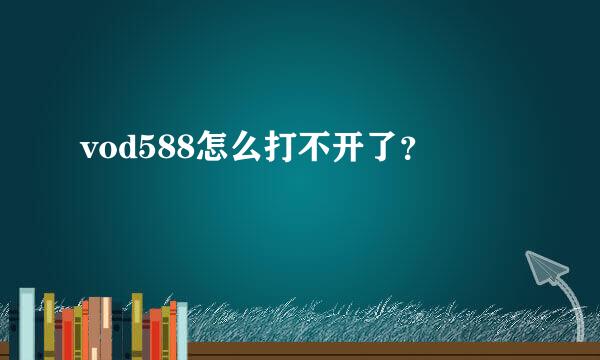 vod588怎么打不开了？